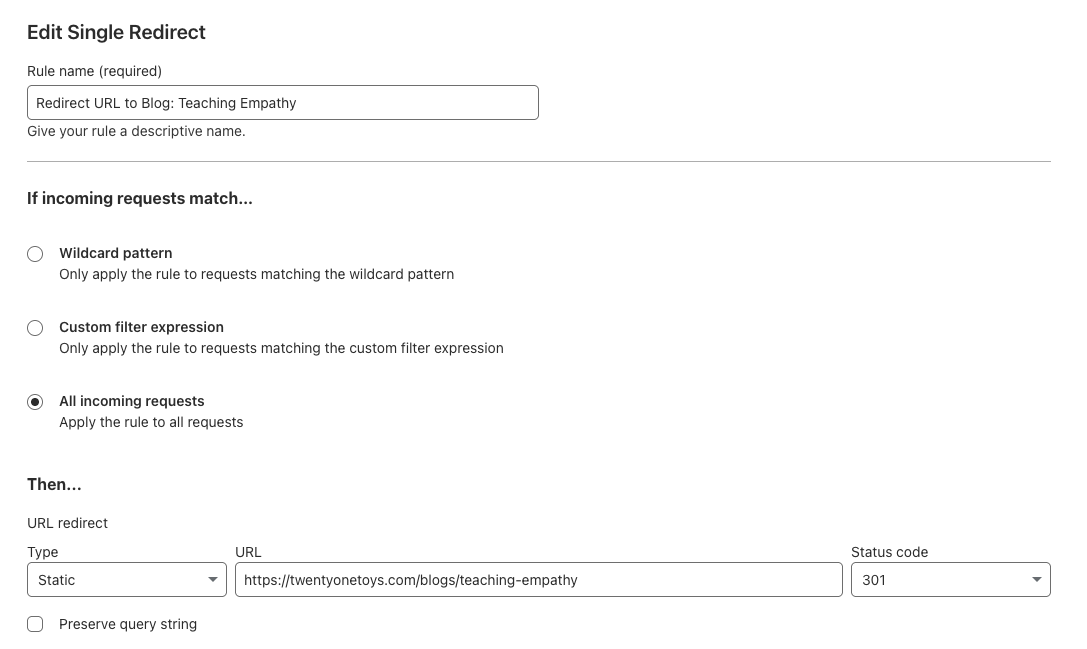 Edit Single Redirect

Rule name (required)

Redirect URL to Blog: Teaching Empathy

Give your rule a descriptive name.

If incoming requests match...

Wildcard pattern
Only apply the rule to requests matching the wildcard pattern

Custom filter expression
Only apply the rule to requests matching the custom filter expression

All incoming requests
Apply the rule to all requests

Then...

URL redirect

Type
Static

URL
https://twentyonetoys.com/blogs/teaching-empathy

Status code
301

Preserve query string